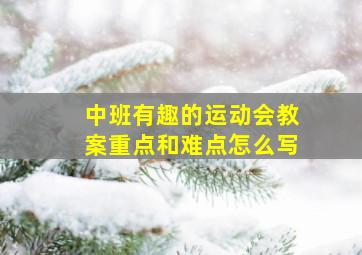 中班有趣的运动会教案重点和难点怎么写